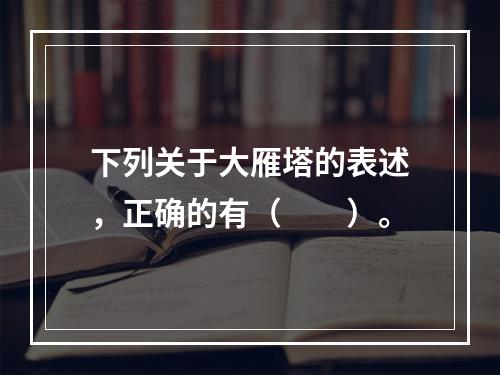 下列关于大雁塔的表述，正确的有（　　）。